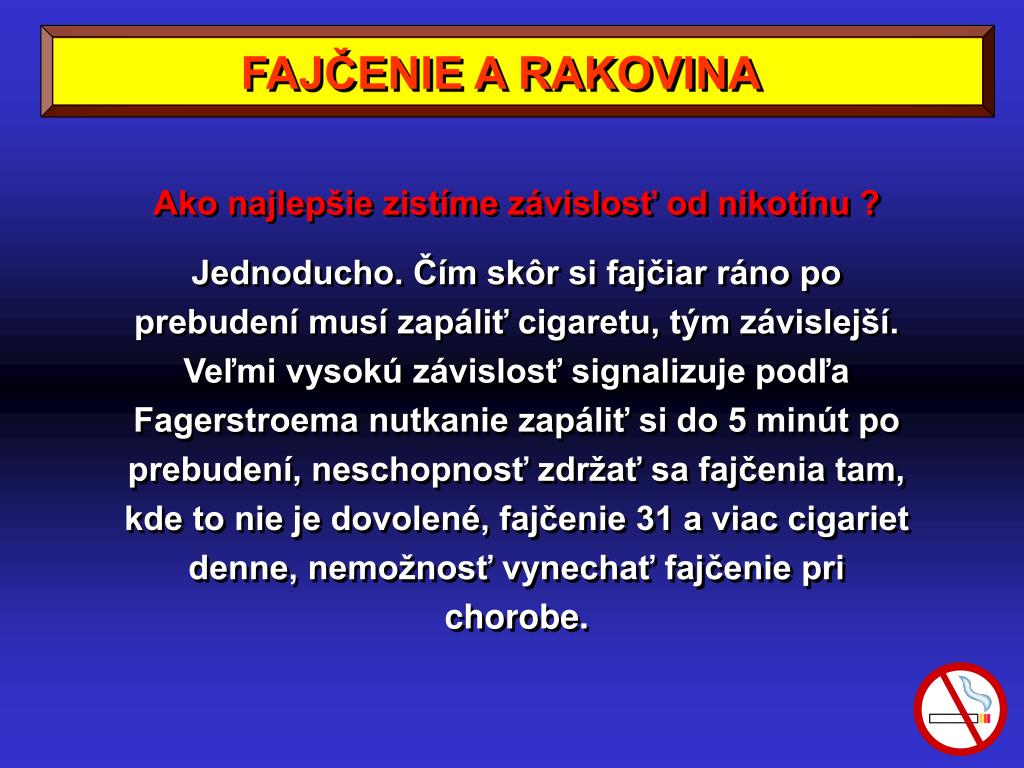 FAJČENIE A RAKOVINA

Ako najlepšie zistíme závislosť od nikotínu ?

Jednoducho. Čím skôr si fajčiar ráno po prebudení musí zapáliť cigaretu, tým závislejší. Veľmi vysokú závislosť signalizuje podľa Fagerstroema nutkanie zapáliť si do 5 minút po prebudení, neschopnosť zdržať sa fajčenia tam, kde to nie je dovolené, fajčenie 31 a viac cigariet denne, nemožnosť vynechať fajčenie pri chorobe.